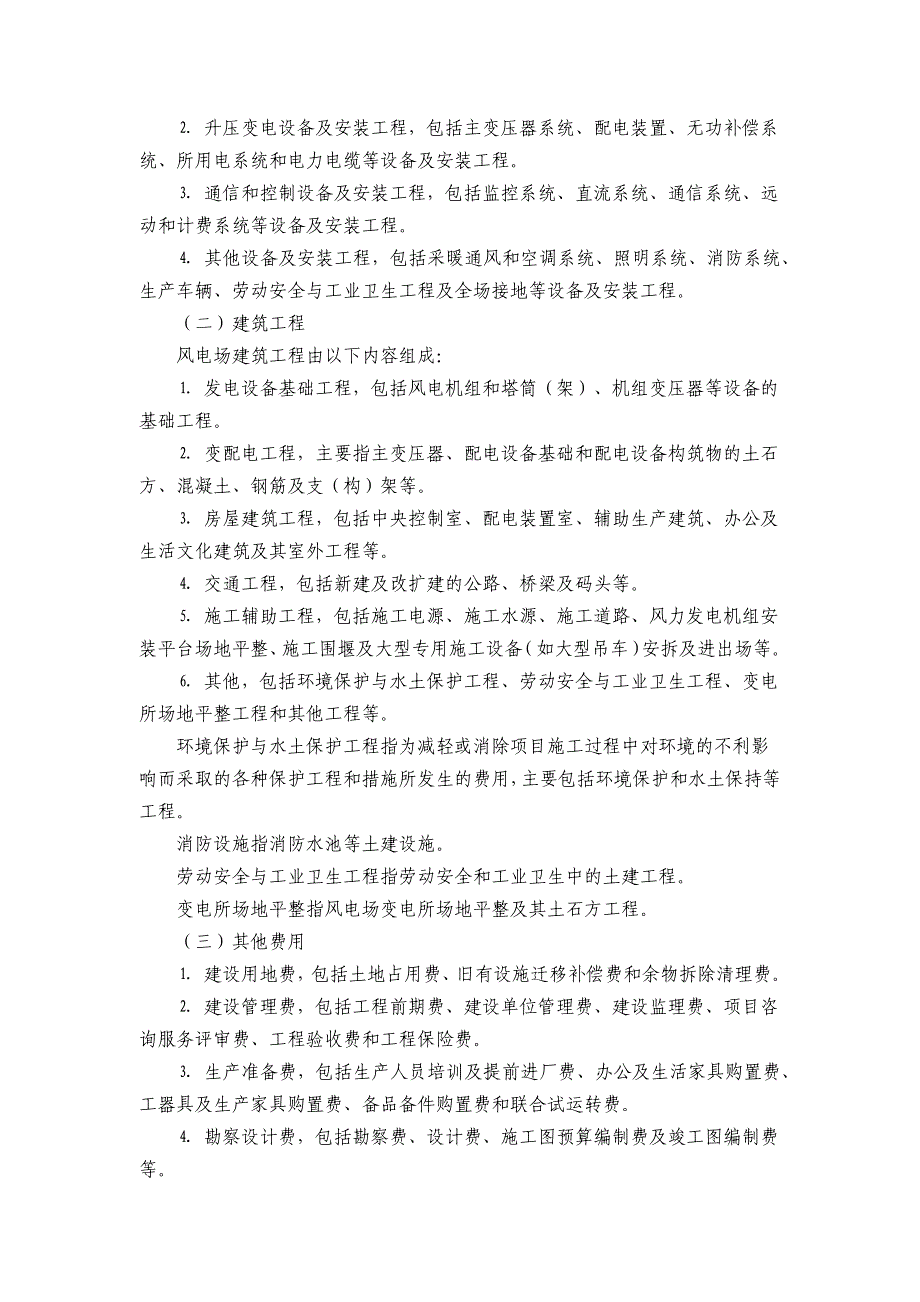 2. 升压变电设备及安装工程，包括主变压器系统、配电装置、无功补偿系统、所用电系统和电力电缆等设备及安装工程。

3. 通信和控制设备及安装工程，包括监控系统、直流系统、通信系统、远动和计费系统等设备及安装工程。

4. 其他设备及安装工程，包括采暖通风和空调系统、照明系统、消防系统、生产车辆、劳动安全与工业卫生工程及全场接地等设备及安装工程。

（二）建筑工程

风电场建筑工程由以下内容组成:

1. 发电设备基础工程，包括风电机组和塔筒（架）、机组变压器等设备的基础工程。

2. 变配电工程，主要指主变压器、配电设备基础和配电设备构筑物的土石方、混凝土、钢筋及支（构）架等。

3. 房屋建筑工程，包括中央控制室、配电装置室、辅助生产建筑、办公及生活文化建筑及其室外工程等。

4. 交通工程，包括新建及改扩建的公路、桥梁及码头等。

5. 施工辅助工程，包括施工电源、施工水源、施工道路、风力发电机组安装平台场地平整、施工围堰及大型专用施工设备（如大型吊车）安拆及进出场等。

6. 其他，包括环境保护与水土保护工程、劳动安全与工业卫生工程、变电所场地平整工程和其他工程等。

环境保护与水土保护工程指为减轻或消除项目施工过程中对环境的不利影响而采取的各种保护工程和措施所发生的费用，主要包括环境保护和水土保持等工程。

消防设施指消防水池等土建设施。

劳动安全与工业卫生工程指劳动安全和工业卫生中的土建工程。

变电所场地平整指风电场变电所场地平整及其土石方工程。

（三）其他费用

1. 建设用地费，包括土地占用费、旧有设施迁移补偿费和余物拆除清理费。

2. 建设管理费，包括工程前期费、建设单位管理费、建设监理费、项目咨询服务评审费、工程验收费和工程保险费。

3. 生产准备费，包括生产人员培训及提前进厂费、办公及生活家具购置费、工器具及生产家具购置费、备品备件购置费和联合试运转费。

4. 勘察设计费，包括勘察费、设计费、施工图预算编制费及竣工图编制费等。